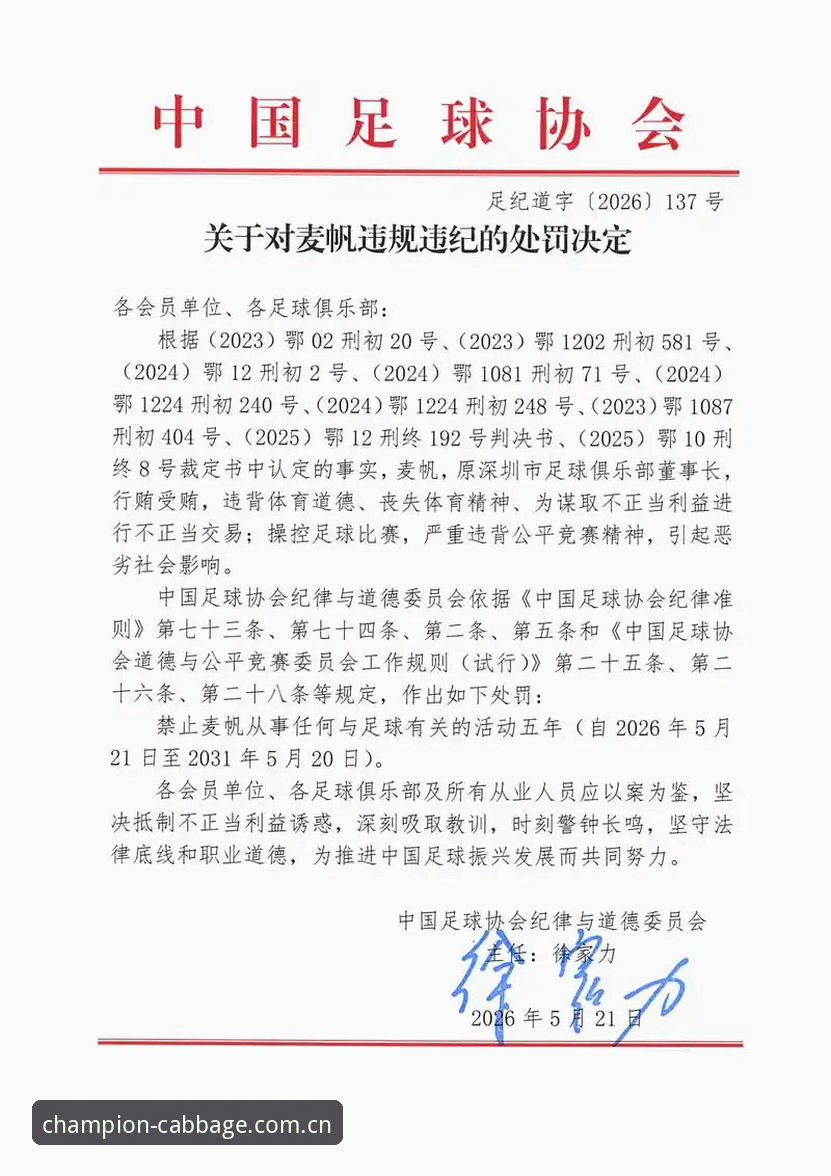 中国足球协会

足纪道字〔2026〕137号

关于对麦帆违规违纪的处罚决定

各会员单位、各足球俱乐部：

根据（2023）鄂02刑初20号、（2023）鄂1202刑初581号、（2024）鄂12刑初2号、（2024）鄂1081刑初71号、（2024）鄂1224刑初240号、（2024）鄂1224刑初248号、（2023）鄂1087刑初404号、（2025）鄂12刑终192号判决书、（2025）鄂10刑终8号裁定书中认定的事实，麦帆，原深圳市足球俱乐部董事长，行贿受贿，违背体育道德、丧失体育精神、为谋取不正当利益进行不正当交易；操控足球比赛，严重违背公平竞赛精神，引起恶劣社会影响。

中国足球协会纪律与道德委员会依据《中国足球协会纪律准则》第七十三条、第七十四条、第二条、第五条和《中国足球协会道德与公平竞赛委员会工作规则（试行）》第二十五条、第二十六条、第二十八条等规定，作出如下处罚：

禁止麦帆从事任何与足球有关的活动五年（自2026年5月21日至2031年5月20日）。

各会员单位、各足球俱乐部及所有从业人员应以案为鉴，坚决抵制不正当利益诱惑，深刻吸取教训，时刻警钟长鸣，坚守法律底线和职业道德，为推进中国足球振兴发展而共同努力。

中国足球协会纪律与道德委员会
主任：徐家力
徐家力
2026年5月21日

champion-cabbage.com.cn